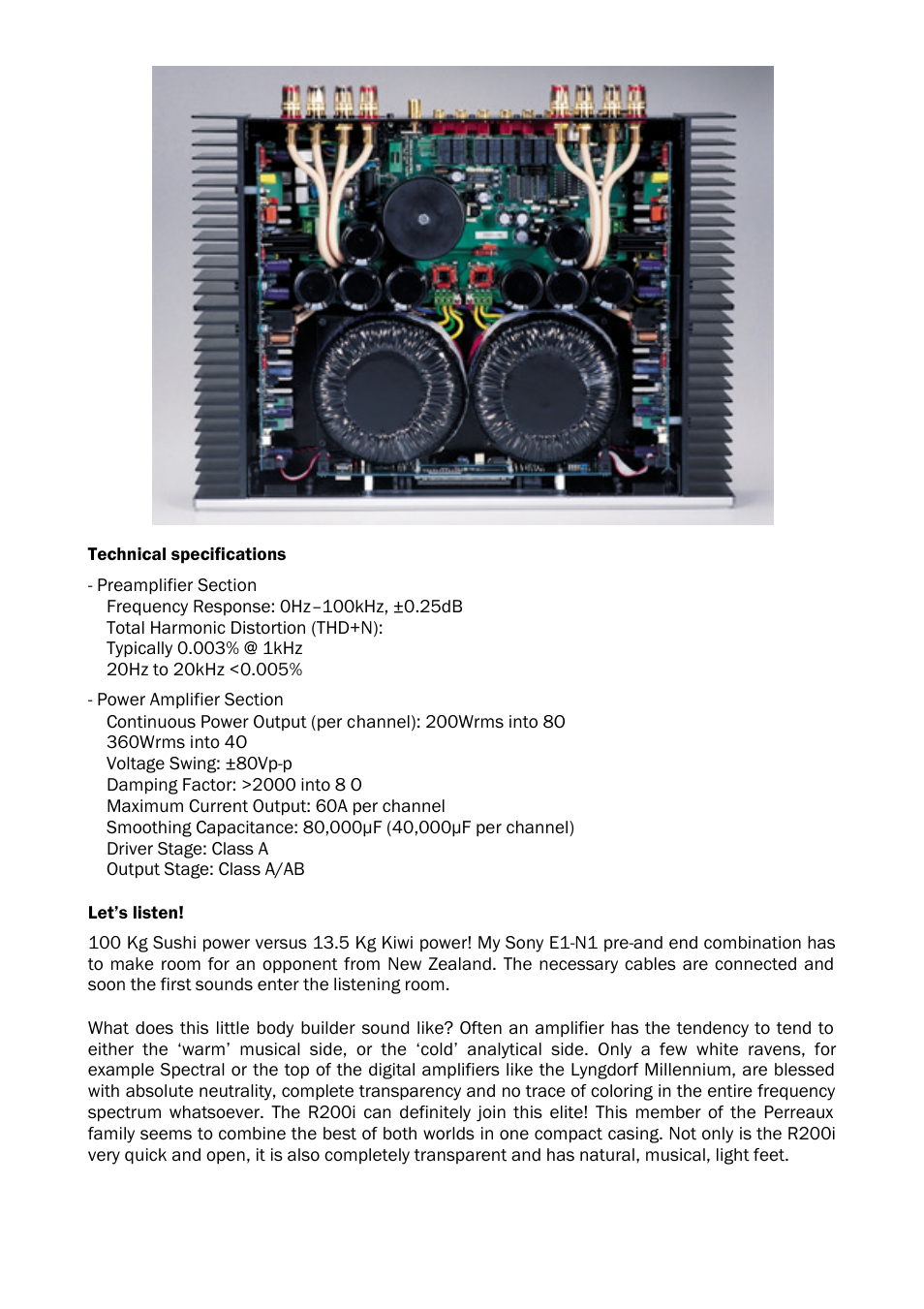 **Technical specifications**

- Preamplifier Section
Frequency Response: 0Hz–100kHz, ±0.25dB
Total Harmonic Distortion (THD+N):
Typically 0.003% @ 1kHz
20Hz to 20kHz <0.005%

- Power Amplifier Section
Continuous Power Output (per channel): 200Wrms into 8O
360Wrms into 4O
Voltage Swing: ±80Vp-p
Damping Factor: >2000 into 8 O
Maximum Current Output: 60A per channel
Smoothing Capacitance: 80,000μF (40,000μF per channel)
Driver Stage: Class A
Output Stage: Class A/AB

**Let's listen!**

100 Kg Sushi power versus 13.5 Kg Kiwi power! My Sony E1-N1 pre-and end combination has to make room for an opponent from New Zealand. The necessary cables are connected and soon the first sounds enter the listening room.

What does this little body builder sound like? Often an amplifier has the tendency to tend to either the 'warm' musical side, or the 'cold' analytical side. Only a few white ravens, for example Spectral or the top of the digital amplifiers like the Lyngdorf Millennium, are blessed with absolute neutrality, complete transparency and no trace of coloring in the entire frequency spectrum whatsoever. The R200i can definitely join this elite! This member of the Perreaux family seems to combine the best of both worlds in one compact casing. Not only is the R200i very quick and open, it is also completely transparent and has natural, musical, light feet.